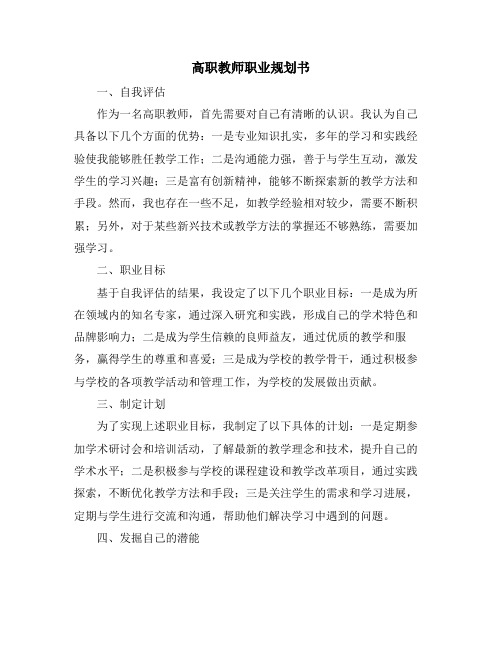 高职教师职业规划书

一、自我评估

作为一名高职教师，首先需要对自己有清晰的认识。我认为自己具备以下几个方面的优势：一是专业知识扎实，多年的学习和实践经验使我能够胜任教学工作；二是沟通能力强，善于与学生互动，激发学生的学习兴趣；三是富有创新精神，能够不断探索新的教学方法和手段。然而，我也存在一些不足，如教学经验相对较少，需要不断积累；另外，对于某些新兴技术或教学方法的掌握还不够熟练，需要加强学习。

二、职业目标

基于自我评估的结果，我设定了以下几个职业目标：一是成为所在领域内的知名专家，通过深入研究和实践，形成自己的学术特色和品牌影响力；二是成为学生信赖的良师益友，通过优质的教学和服务，赢得学生的尊重和喜爱；三是成为学校的教学骨干，通过积极参与学校的各项教学活动和管理工作，为学校的发展做出贡献。

三、制定计划

为了实现上述职业目标，我制定了以下具体的计划：一是定期参加学术研讨会和培训活动，了解最新的教学理念和技术，提升自己的学术水平；二是积极参与学校的课程建设和教学改革项目，通过实践探索，不断优化教学方法和手段；三是关注学生的需求和学习进展，定期与学生进行交流和沟通，帮助他们解决学习中遇到的问题。

四、发掘自己的潜能